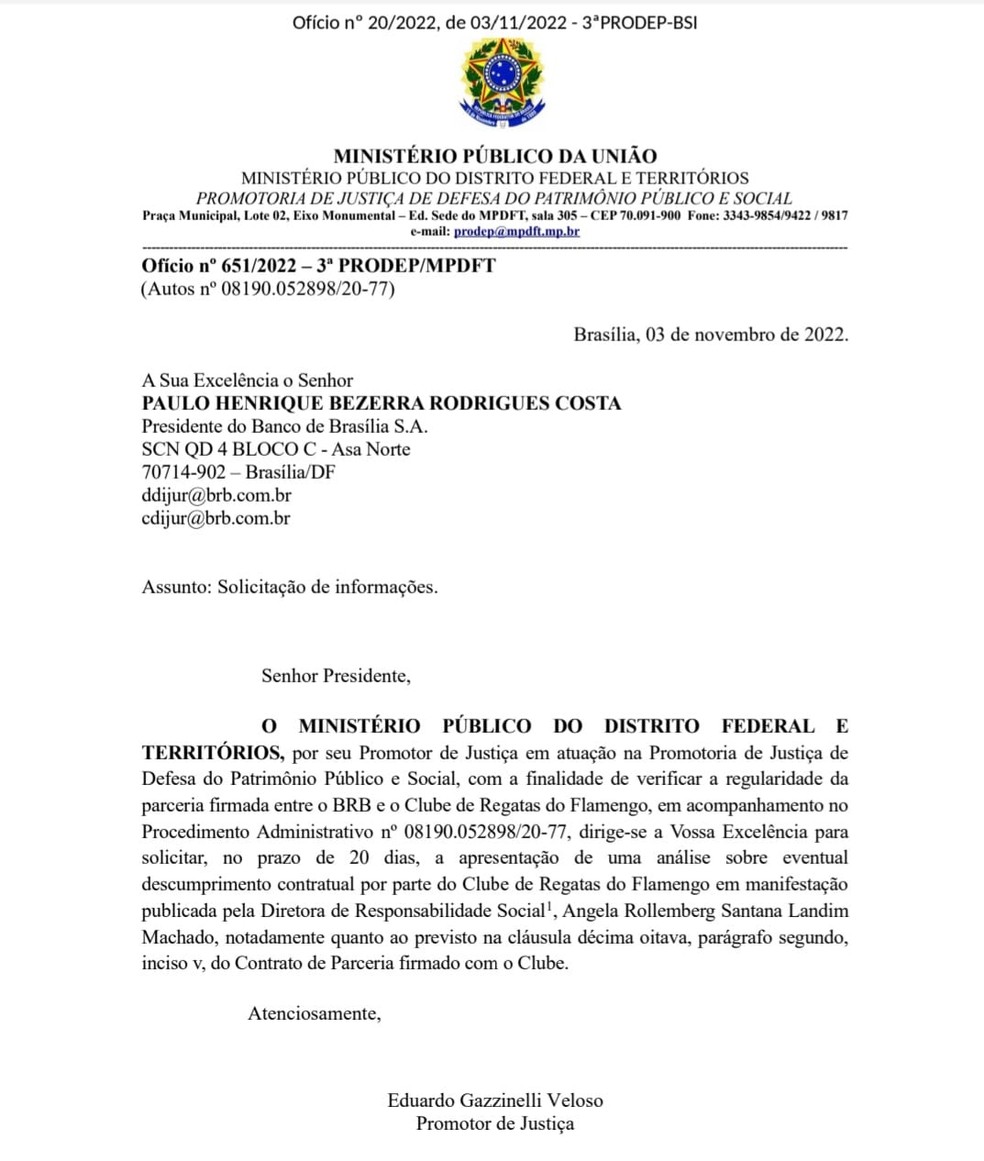 Ofício nº 20/2022, de 03/11/2022 - 3ªPRODEP-BSI

MINISTÉRIO PÚBLICO DA UNIÃO
MINISTÉRIO PÚBLICO DO DISTRITO FEDERAL E TERRITÓRIOS
PROMOTORIA DE JUSTIÇA DE DEFESA DO PATRIMÔNIO PÚBLICO E SOCIAL
Praça Municipal, Lote 02, Eixo Monumental – Ed. Sede do MPDFT, sala 305 – CEP 70.091-900 Fone: 3343-9854/9422 / 9817
e-mail: prodep@mpdft.mp.br

Ofício nº 651/2022 – 3ª PRODEP/MPDFT
(Autos nº 08190.052898/20-77)

Brasília, 03 de novembro de 2022.

A Sua Excelência o Senhor
PAULO HENRIQUE BEZERRA RODRIGUES COSTA
Presidente do Banco de Brasília S.A.
SCN QD 4 BLOCO C - Asa Norte
70714-902 – Brasília/DF
ddijur@brb.com.br
cdijur@brb.com.br

Assunto: Solicitação de informações.

Senhor Presidente,

O MINISTÉRIO PÚBLICO DO DISTRITO FEDERAL E TERRITÓRIOS, por seu Promotor de Justiça em atuação na Promotoria de Justiça de Defesa do Patrimônio Público e Social, com a finalidade de verificar a regularidade da parceria firmada entre o BRB e o Clube de Regatas do Flamengo, em acompanhamento no Procedimento Administrativo nº 08190.052898/20-77, dirige-se a Vossa Excelência para solicitar, no prazo de 20 dias, a apresentação de uma análise sobre eventual descumprimento contratual por parte do Clube de Regatas do Flamengo em manifestação publicada pela Diretora de Responsabilidade Social$^1$, Angela Rollemberg Santana Landim Machado, notadamente quanto ao previsto na cláusula décima oitava, parágrafo segundo, inciso v, do Contrato de Parceria firmado com o Clube.

Atenciosamente,

Eduardo Gazzinelli Veloso
Promotor de Justiça